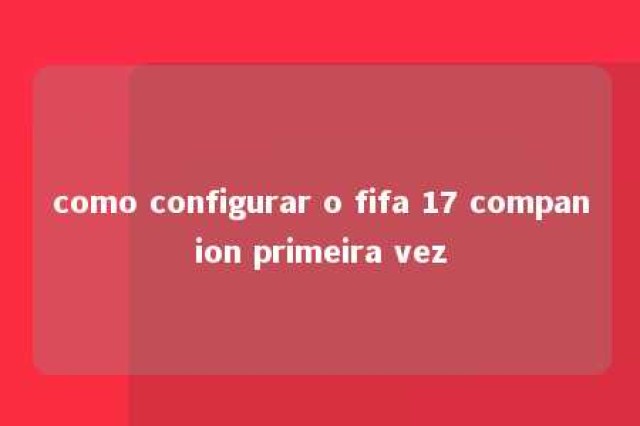 como configurar o fifa 17 companion primeira vez